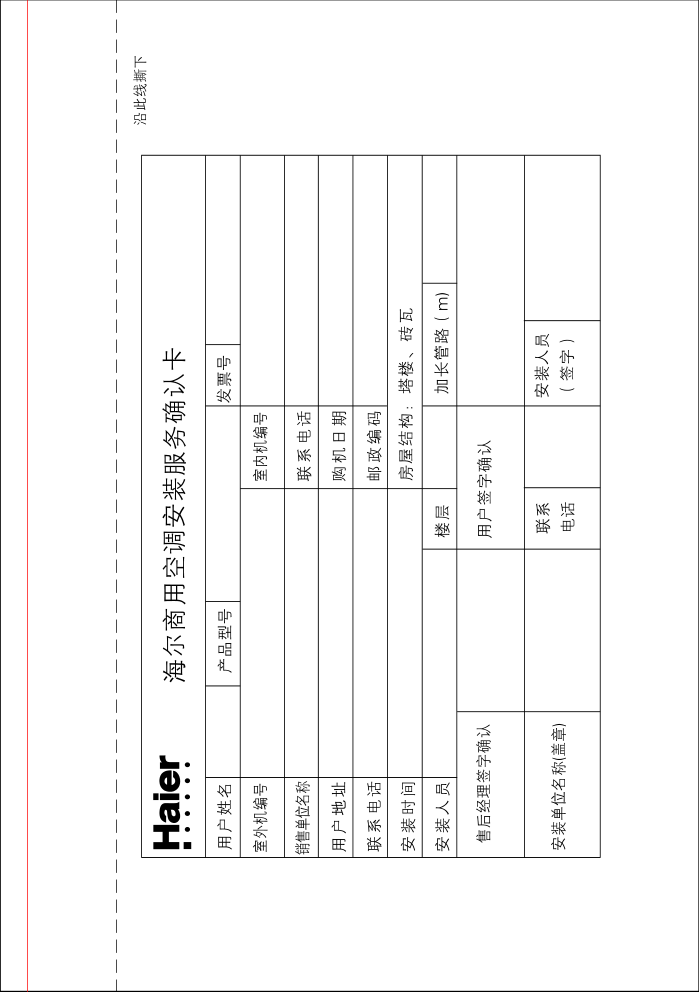 沿此线撕下

Haier 海尔商用空调安装服务确认卡

| 用户姓名 | | 产品型号 | | 发票号 | |
|---|---|---|---|---|---|
| 室外机编号 | | | 室内机编号 | | |
| 销售单位名称 | | | 联系电话 | | |
| 用户地址 | | | 购机日期 | | |
| 联系电话 | | | 邮政编码 | | |
| 安装时间 | | | 房屋结构：塔楼、砖瓦 | | |
| 安装人员 | | 楼层 | | 加长管路（m） | |
| 售后经理签字确认 | | 用户签字确认 | | | |
| 安装单位名称(盖章) | | 联系电话 | | 安装人员（签字） | |